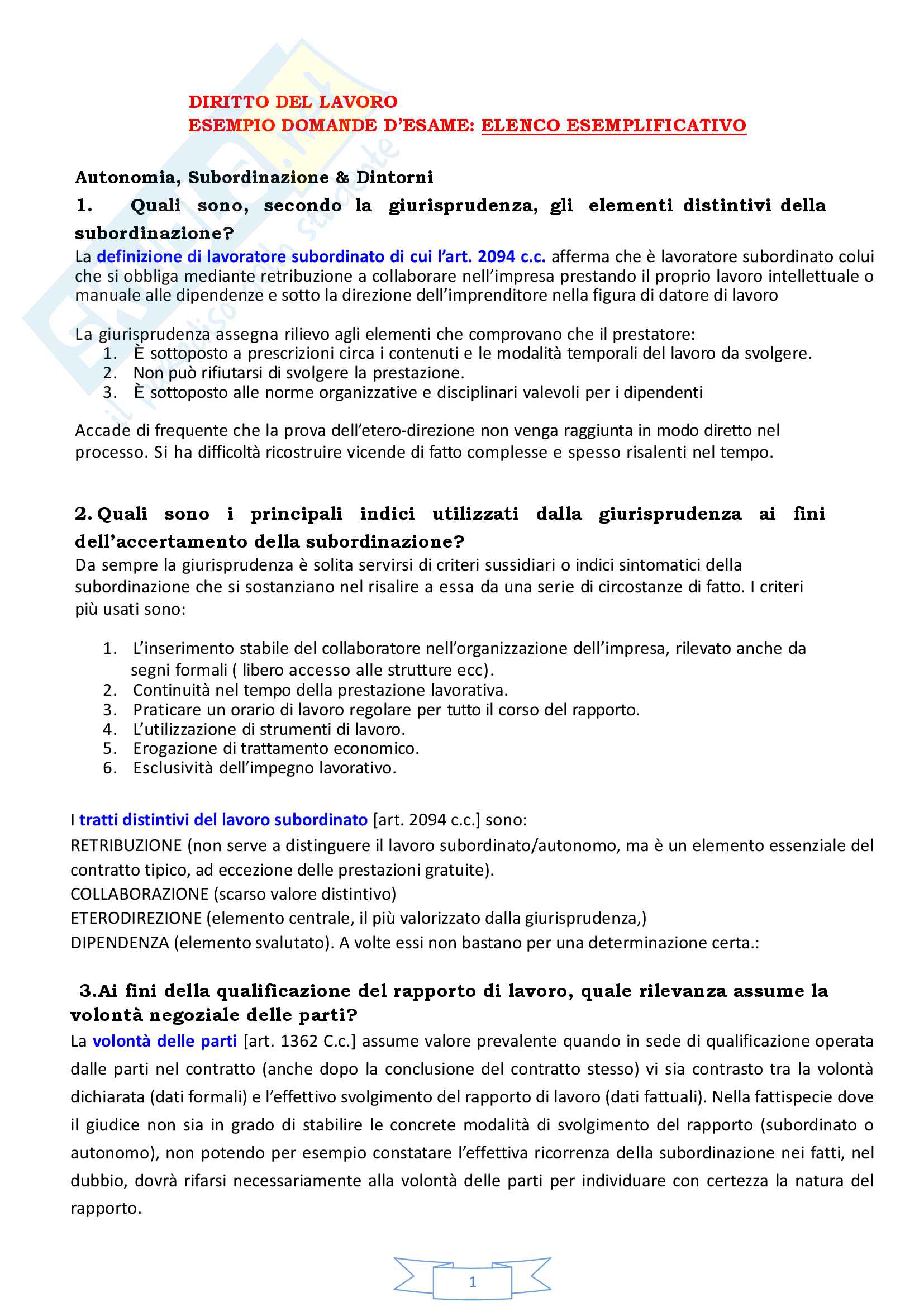 DIRITTO DEL LAVORO
ESEMPIO DOMANDE D'ESAME: ELENCO ESEMPLIFICATIVO

Autonomia, Subordinazione & Dintorni

1. Quali sono, secondo la giurisprudenza, gli elementi distintivi della subordinazione?

La definizione di lavoratore subordinato di cui l'art. 2094 c.c. afferma che è lavoratore subordinato colui che si obbliga mediante retribuzione a collaborare nell'impresa prestando il proprio lavoro intellettuale o manuale alle dipendenze e sotto la direzione dell'imprenditore nella figura di datore di lavoro

La giurisprudenza assegna rilievo agli elementi che comprovano che il prestatore:
1. È sottoposto a prescrizioni circa i contenuti e le modalità temporali del lavoro da svolgere.
2. Non può rifiutarsi di svolgere la prestazione.
3. È sottoposto alle norme organizzative e disciplinari valevoli per i dipendenti

Accade di frequente che la prova dell'etero-direzione non venga raggiunta in modo diretto nel processo. Si ha difficoltà ricostruire vicende di fatto complesse e spesso risalenti nel tempo.

2. Quali sono i principali indici utilizzati dalla giurisprudenza ai fini dell'accertamento della subordinazione?

Da sempre la giurisprudenza è solita servirsi di criteri sussidiari o indici sintomatici della subordinazione che si sostanziano nel risalire a essa da una serie di circostanze di fatto. I criteri più usati sono:

1. L'inserimento stabile del collaboratore nell'organizzazione dell'impresa, rilevato anche da segni formali ( libero accesso alle strutture ecc).
2. Continuità nel tempo della prestazione lavorativa.
3. Praticare un orario di lavoro regolare per tutto il corso del rapporto.
4. L'utilizzazione di strumenti di lavoro.
5. Erogazione di trattamento economico.
6. Esclusività dell'impegno lavorativo.

I tratti distintivi del lavoro subordinato [art. 2094 c.c.] sono:
RETRIBUZIONE (non serve a distinguere il lavoro subordinato/autonomo, ma è un elemento essenziale del contratto tipico, ad eccezione delle prestazioni gratuite).
COLLABORAZIONE (scarso valore distintivo)
ETERODIREZIONE (elemento centrale, il più valorizzato dalla giurisprudenza,)
DIPENDENZA (elemento svalutato). A volte essi non bastano per una determinazione certa.:

3.Ai fini della qualificazione del rapporto di lavoro, quale rilevanza assume la volontà negoziale delle parti?

La volontà delle parti [art. 1362 C.c.] assume valore prevalente quando in sede di qualificazione operata dalle parti nel contratto (anche dopo la conclusione del contratto stesso) vi sia contrasto tra la volontà dichiarata (dati formali) e l'effettivo svolgimento del rapporto di lavoro (dati fattuali). Nella fattispecie dove il giudice non sia in grado di stabilire le concrete modalità di svolgimento del rapporto (subordinato o autonomo), non potendo per esempio constatare l'effettiva ricorrenza della subordinazione nei fatti, nel dubbio, dovrà rifarsi necessariamente alla volontà delle parti per individuare con certezza la natura del rapporto.

1